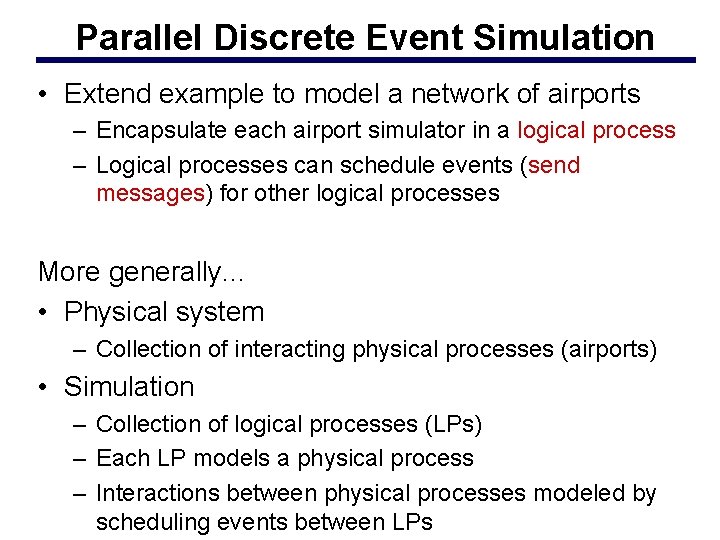 Parallel Discrete Event Simulation

• Extend example to model a network of airports
– Encapsulate each airport simulator in a logical process
– Logical processes can schedule events (send messages) for other logical processes

More generally...
• Physical system
– Collection of interacting physical processes (airports)
• Simulation
– Collection of logical processes (LPs)
– Each LP models a physical process
– Interactions between physical processes modeled by scheduling events between LPs